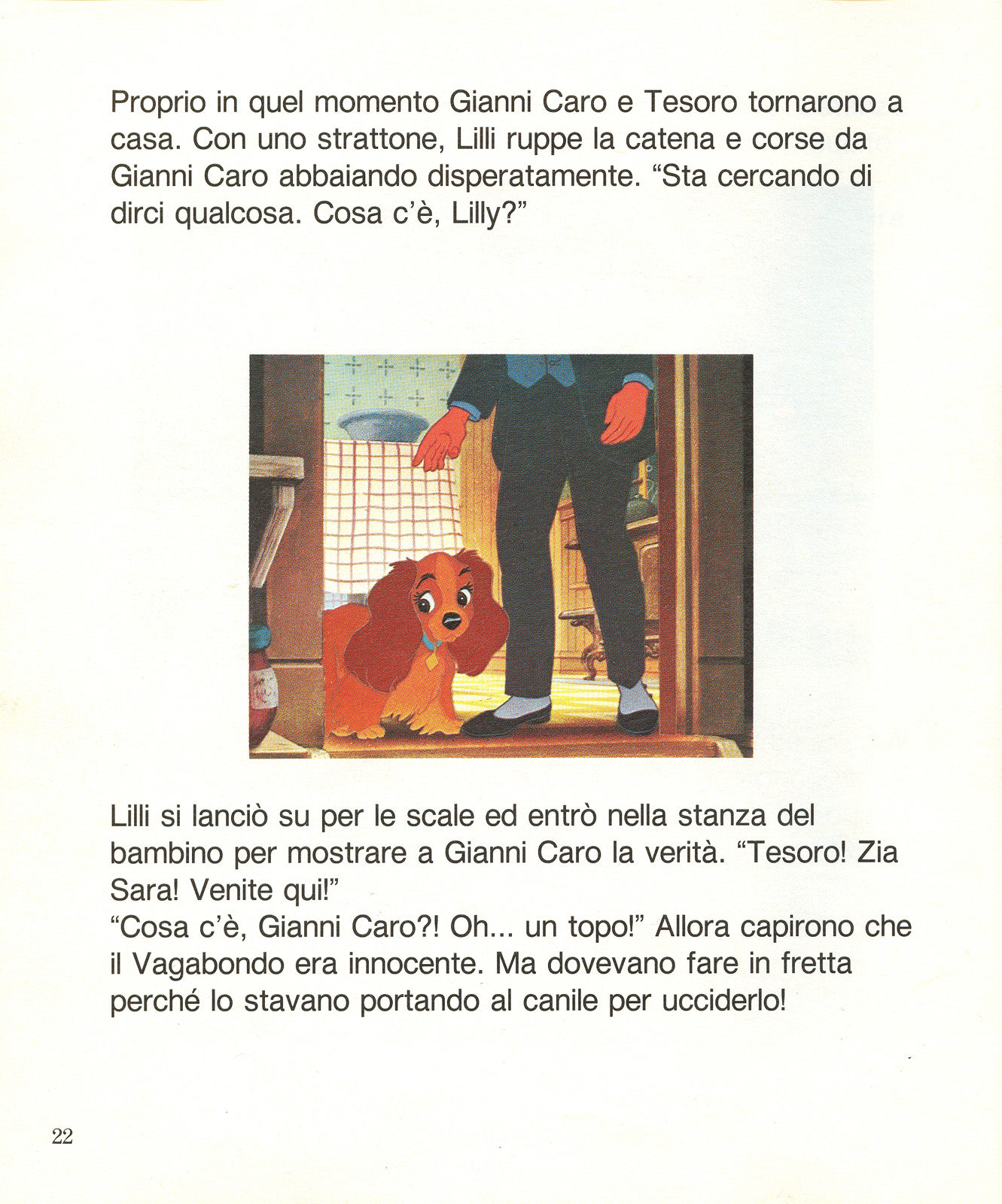 Proprio in quel momento Gianni Caro e Tesoro tornarono a casa. Con uno strattone, Lilli ruppe la catena e corse da Gianni Caro abbaiando disperatamente. “Sta cercando di dirci qualcosa. Cosa c’è, Lilly?”

Lilli si lanciò su per le scale ed entrò nella stanza del bambino per mostrare a Gianni Caro la verità. “Tesoro! Zia Sara! Venite qui!”
“Cosa c’è, Gianni Caro?! Oh... un topo!” Allora capirono che il Vagabondo era innocente. Ma dovevano fare in fretta perché lo stavano portando al canile per ucciderlo!

22